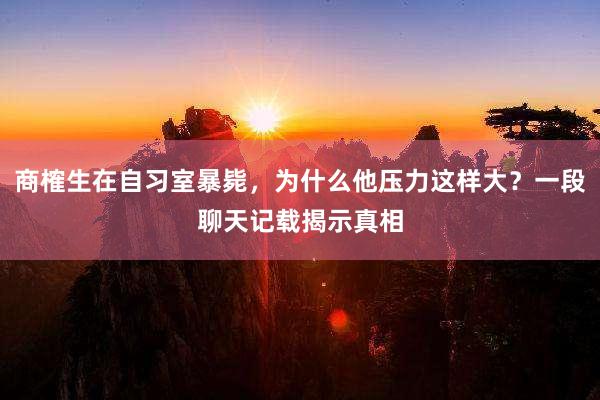 商榷生在自习室暴毙，为什么他压力这样大？一段聊天记载揭示真相